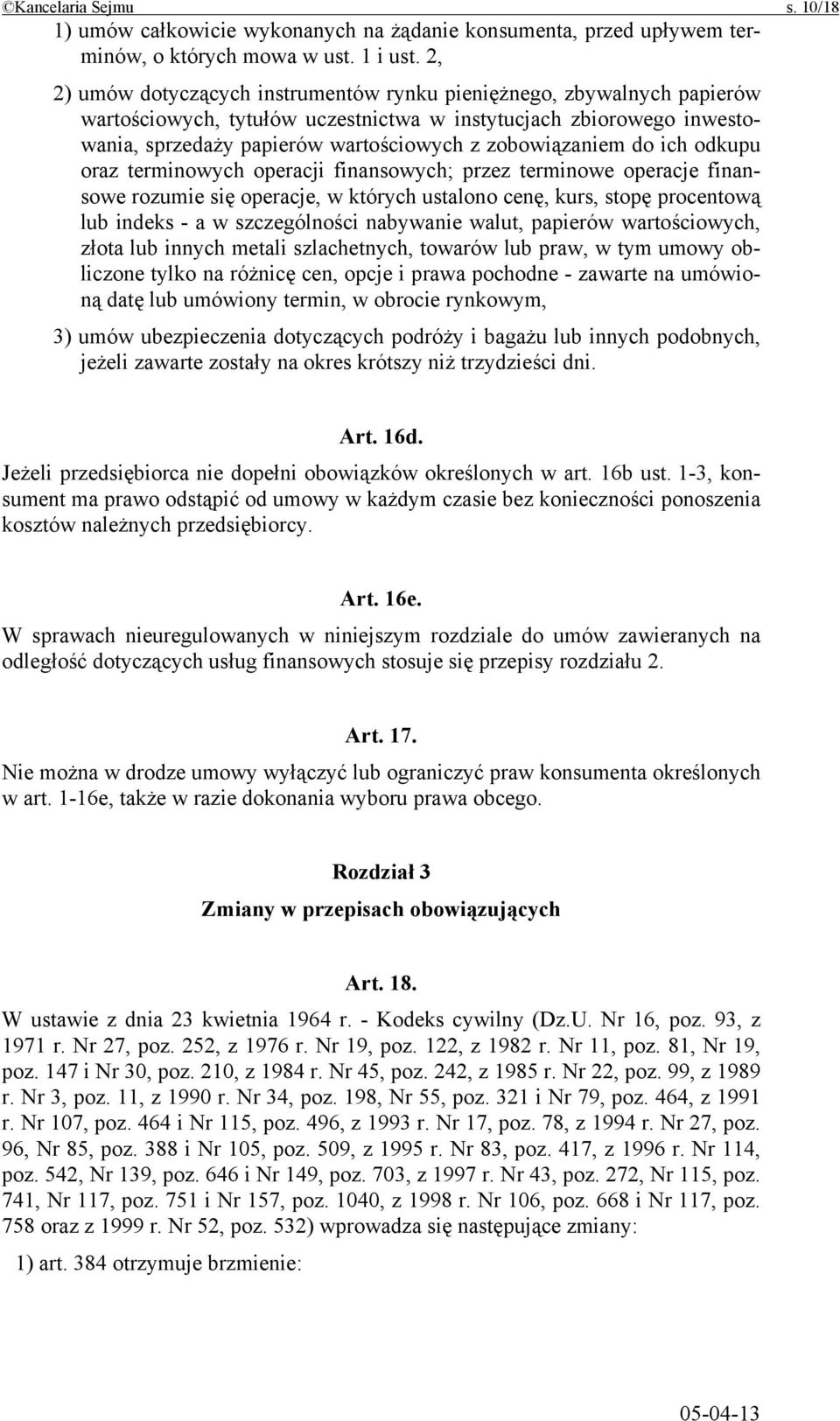 ©Kancelaria Sejmu s. 10/18

1) umów całkowicie wykonanych na żądanie konsumenta, przed upływem terminów, o których mowa w ust. 1 i ust. 2,

2) umów dotyczących instrumentów rynku pieniężnego, zbywalnych papierów wartościowych, tytułów uczestnictwa w instytucjach zbiorowego inwestowania, sprzedaży papierów wartościowych z zobowiązaniem do ich odkupu oraz terminowych operacji finansowych; przez terminowe operacje finansowe rozumie się operacje, w których ustalono cenę, kurs, stopę procentową lub indeks - a w szczególności nabywanie walut, papierów wartościowych, złota lub innych metali szlachetnych, towarów lub praw, w tym umowy obliczone tylko na różnicę cen, opcje i prawa pochodne - zawarte na umówioną datę lub umówiony termin, w obrocie rynkowym,

3) umów ubezpieczenia dotyczących podróży i bagażu lub innych podobnych, jeżeli zawarte zostały na okres krótszy niż trzydzieści dni.

Art. 16d.

Jeżeli przedsiębiorca nie dopełni obowiązków określonych w art. 16b ust. 1-3, konsument ma prawo odstąpić od umowy w każdym czasie bez konieczności ponoszenia kosztów należnych przedsiębiorcy.

Art. 16e.

W sprawach nieuregulowanych w niniejszym rozdziale do umów zawieranych na odległość dotyczących usług finansowych stosuje się przepisy rozdziału 2.

Art. 17.

Nie można w drodze umowy wyłączyć lub ograniczyć praw konsumenta określonych w art. 1-16e, także w razie dokonania wyboru prawa obcego.

Rozdział 3

Zmiany w przepisach obowiązujących

Art. 18.

W ustawie z dnia 23 kwietnia 1964 r. - Kodeks cywilny (Dz.U. Nr 16, poz. 93, z 1971 r. Nr 27, poz. 252, z 1976 r. Nr 19, poz. 122, z 1982 r. Nr 11, poz. 81, Nr 19, poz. 147 i Nr 30, poz. 210, z 1984 r. Nr 45, poz. 242, z 1985 r. Nr 22, poz. 99, z 1989 r. Nr 3, poz. 11, z 1990 r. Nr 34, poz. 198, Nr 55, poz. 321 i Nr 79, poz. 464, z 1991 r. Nr 107, poz. 464 i Nr 115, poz. 496, z 1993 r. Nr 17, poz. 78, z 1994 r. Nr 27, poz. 96, Nr 85, poz. 388 i Nr 105, poz. 509, z 1995 r. Nr 83, poz. 417, z 1996 r. Nr 114, poz. 542, Nr 139, poz. 646 i Nr 149, poz. 703, z 1997 r. Nr 43, poz. 272, Nr 115, poz. 741, Nr 117, poz. 751 i Nr 157, poz. 1040, z 1998 r. Nr 106, poz. 668 i Nr 117, poz. 758 oraz z 1999 r. Nr 52, poz. 532) wprowadza się następujące zmiany:

1) art. 384 otrzymuje brzmienie:

05-04-13